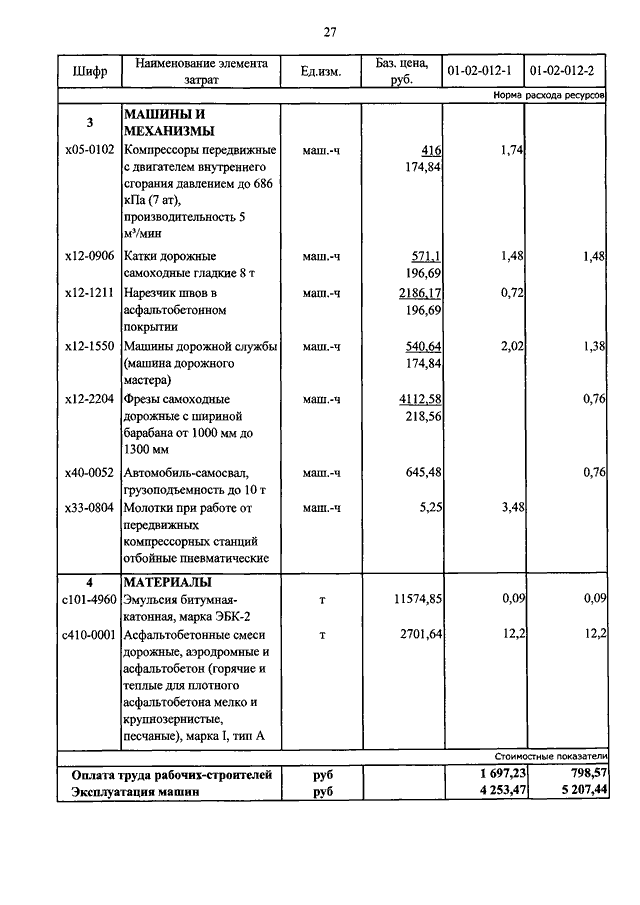 27

| Шифр | Наименование элемента затрат | Ед.изм. | Баз. цена, руб. | 01-02-012-1 | 01-02-012-2 |
|---|---|---|---|---|---|
| | | | | | Норма расхода ресурсов |
| 3 | МАШИНЫ И МЕХАНИЗМЫ | | | | |
| х05-0102 | Компрессоры передвижные с двигателем внутреннего сгорания давлением до 686 кПа (7 ат), производительность 5 м³/мин | маш.-ч | 416 174,84 | 1,74 | |
| х12-0906 | Катки дорожные самоходные гладкие 8 т | маш.-ч | 571,1 196,69 | 1,48 | 1,48 |
| х12-1211 | Нарезчик швов в асфальтобетонном покрытии | маш.-ч | 2186,17 196,69 | 0,72 | |
| х12-1550 | Машины дорожной службы (машина дорожного мастера) | маш.-ч | 540,64 174,84 | 2,02 | 1,38 |
| х12-2204 | Фрезы самоходные дорожные с шириной барабана от 1000 мм до 1300 мм | маш.-ч | 4112,58 218,56 | | 0,76 |
| х40-0052 | Автомобиль-самосвал, грузоподъемность до 10 т | маш.-ч | 645,48 | | 0,76 |
| х33-0804 | Молотки при работе от передвижных компрессорных станций отбойные пневматические | маш.-ч | 5,25 | 3,48 | |
| 4 | МАТЕРИАЛЫ | | | | |
| с101-4960 | Эмульсия битумная-катонная, марка ЭБК-2 | т | 11574,85 | 0,09 | 0,09 |
| с410-0001 | Асфальтобетонные смеси дорожные, аэродромные и асфальтобетон (горячие и теплые для плотного асфальтобетона мелко и крупнозернистые, песчаные), марка I, тип А | т | 2701,64 | 12,2 | 12,2 |
| | | | | | Стоимостные показатели |
| Оплата труда рабочих-строителей | | руб | | 1 697,23 | 798,57 |
| Эксплуатация машин | | руб | | 4 253,47 | 5 207,44 |